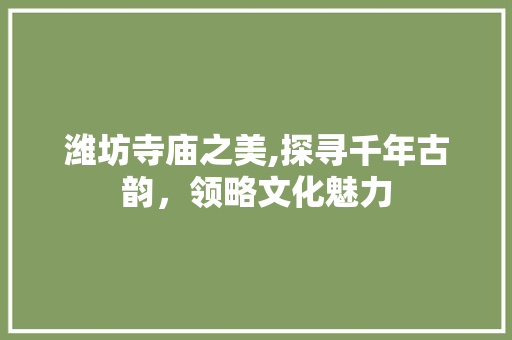 潍坊寺庙之美,探寻千年古韵，领略文化魅力